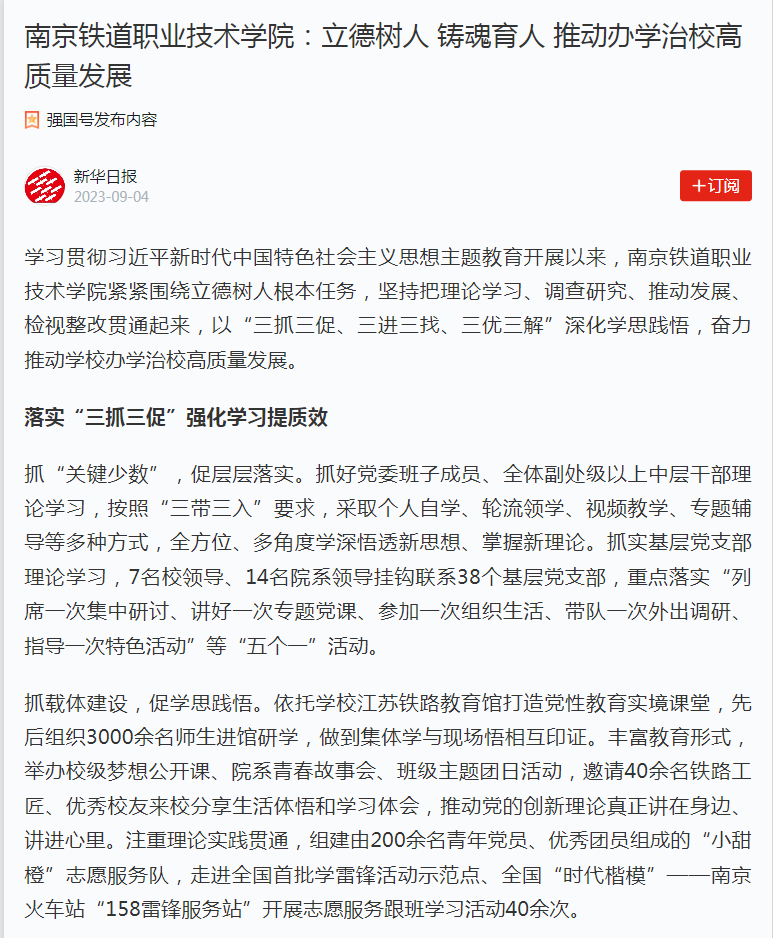 南京铁道职业技术学院：立德树人 铸魂育人 推动办学治校高质量发展

强国号发布内容

新华日报
2023-09-04

+订阅

学习贯彻习近平新时代中国特色社会主义思想主题教育开展以来，南京铁道职业技术学院紧紧围绕立德树人根本任务，坚持把理论学习、调查研究、推动发展、检视整改贯通起来，以“三抓三促、三进三找、三优三解”深化学思践悟，奋力推动学校办学治校高质量发展。

落实“三抓三促”强化学习提质效

抓“关键少数”，促层层落实。抓好党委班子成员、全体副处级以上中层干部理论学习，按照“三带三入”要求，采取个人自学、轮流领学、视频教学、专题辅导等多种方式，全方位、多角度学深悟透新思想、掌握新理论。抓实基层党支部理论学习，7名校领导、14名院系领导挂钩联系38个基层党支部，重点落实“列席一次集中研讨、讲好一次专题党课、参加一次组织生活、带队一次外出调研、指导一次特色活动”等“五个一”活动。

抓载体建设，促学思践悟。依托学校江苏铁路教育馆打造党性教育实境课堂，先后组织3000余名师生进馆研学，做到集体学与现场悟相互印证。丰富教育形式，举办校级梦想公开课、院系青春故事会、班级主题团日活动，邀请40余名铁路工匠、优秀校友来校分享生活体悟和学习体会，推动党的创新理论真正讲在身边、讲进心里。注重理论实践贯通，组建由200余名青年党员、优秀团员组成的“小甜橙”志愿服务队，走进全国首批学雷锋活动示范点、全国“时代楷模”——南京火车站“158雷锋服务站”开展志愿服务跟班学习活动40余次。